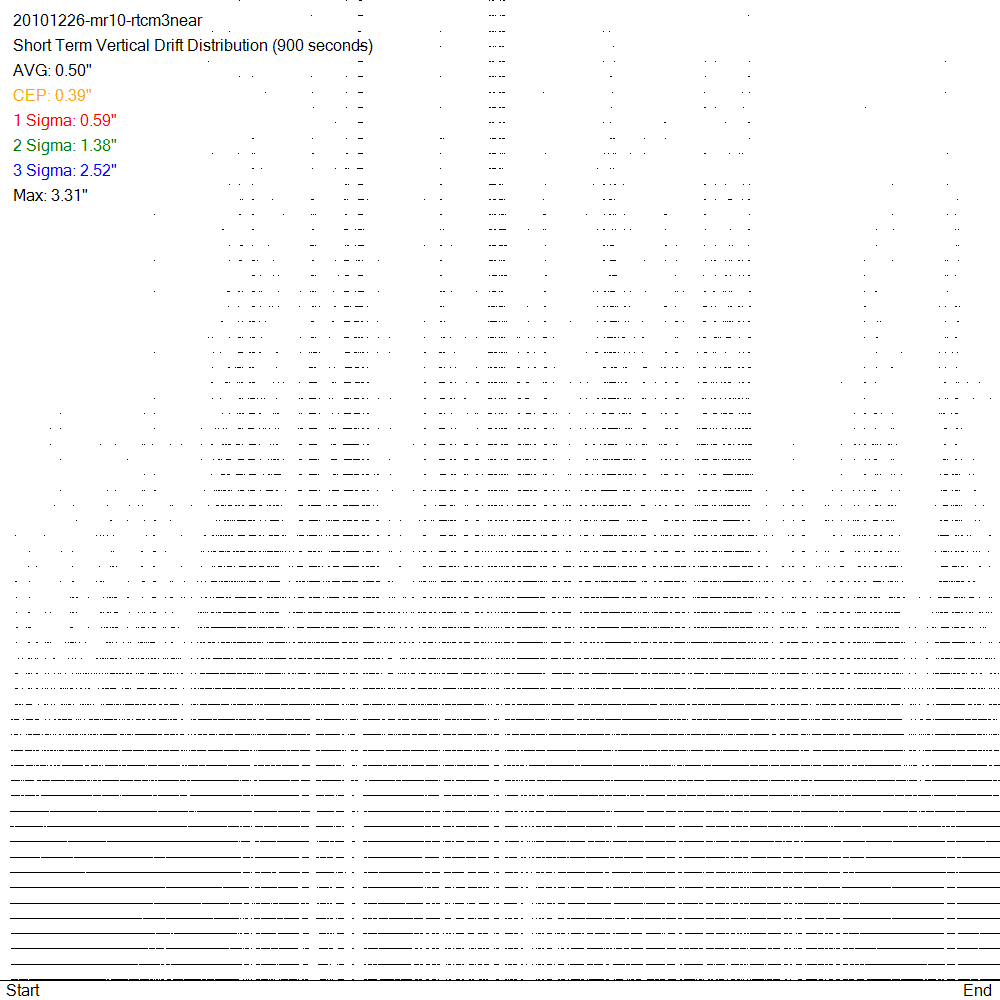 20101226-mr10-rtcm3near
Short Term Vertical Drift Distribution (900 seconds)
AVG: 0.50"
CEP: 0.39"
1 Sigma: 0.59"
2 Sigma: 1.38"
3 Sigma: 2.52"
Max: 3.31"

Start
End